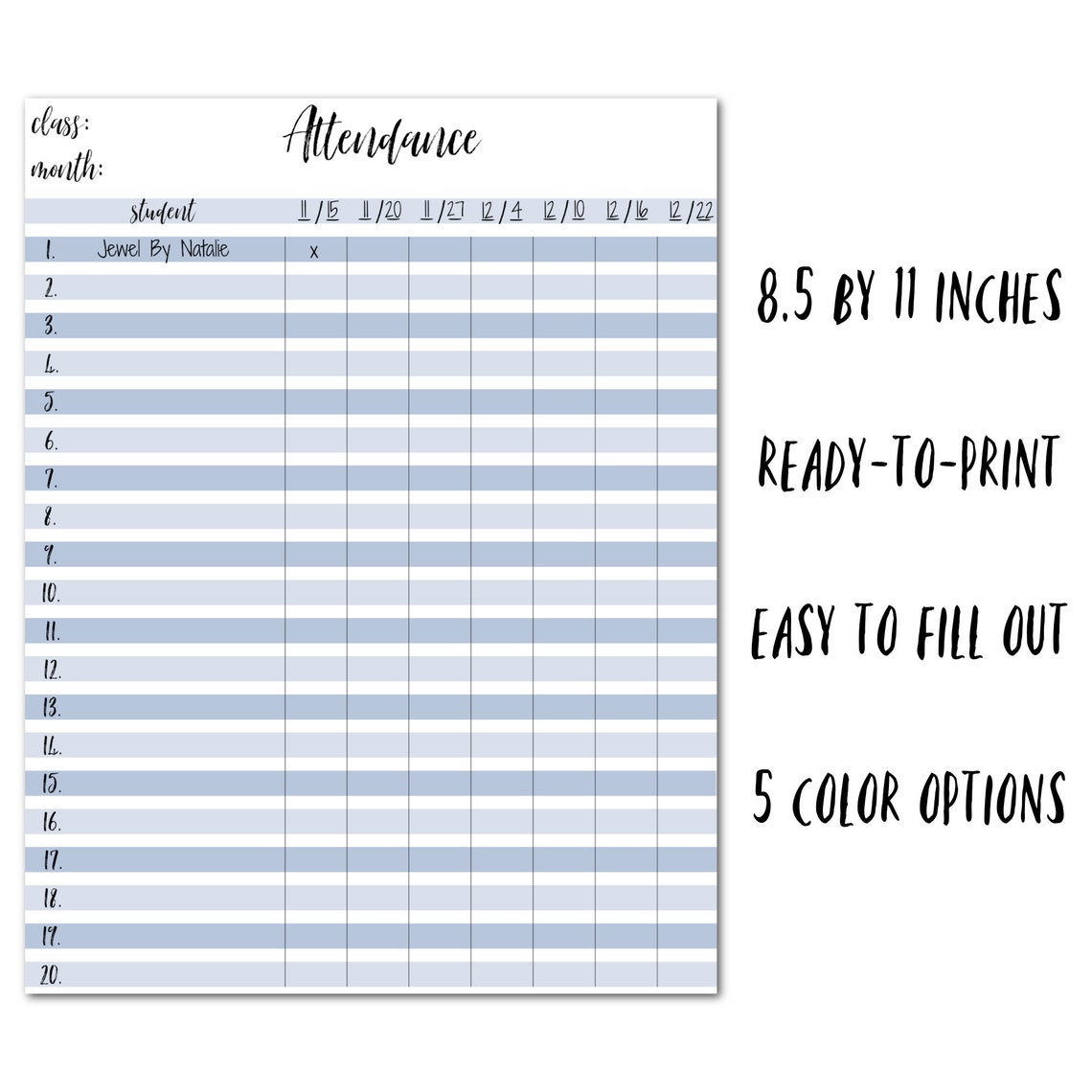 class:
month:

Attendance

| | student | 11/15 | 11/20 | 11/27 | 12/4 | 12/10 | 12/16 | 12/22 |
|---|---|---|---|---|---|---|---|---|
| 1. | Jewel By Natalie | x | | | | | | |
| 2. | | | | | | | | |
| 3. | | | | | | | | |
| 4. | | | | | | | | |
| 5. | | | | | | | | |
| 6. | | | | | | | | |
| 7. | | | | | | | | |
| 8. | | | | | | | | |
| 9. | | | | | | | | |
| 10. | | | | | | | | |
| 11. | | | | | | | | |
| 12. | | | | | | | | |
| 13. | | | | | | | | |
| 14. | | | | | | | | |
| 15. | | | | | | | | |
| 16. | | | | | | | | |
| 17. | | | | | | | | |
| 18. | | | | | | | | |
| 19. | | | | | | | | |
| 20. | | | | | | | | |

8.5 BY 11 INCHES

READY-TO-PRINT

EASY TO FILL OUT

5 COLOR OPTIONS